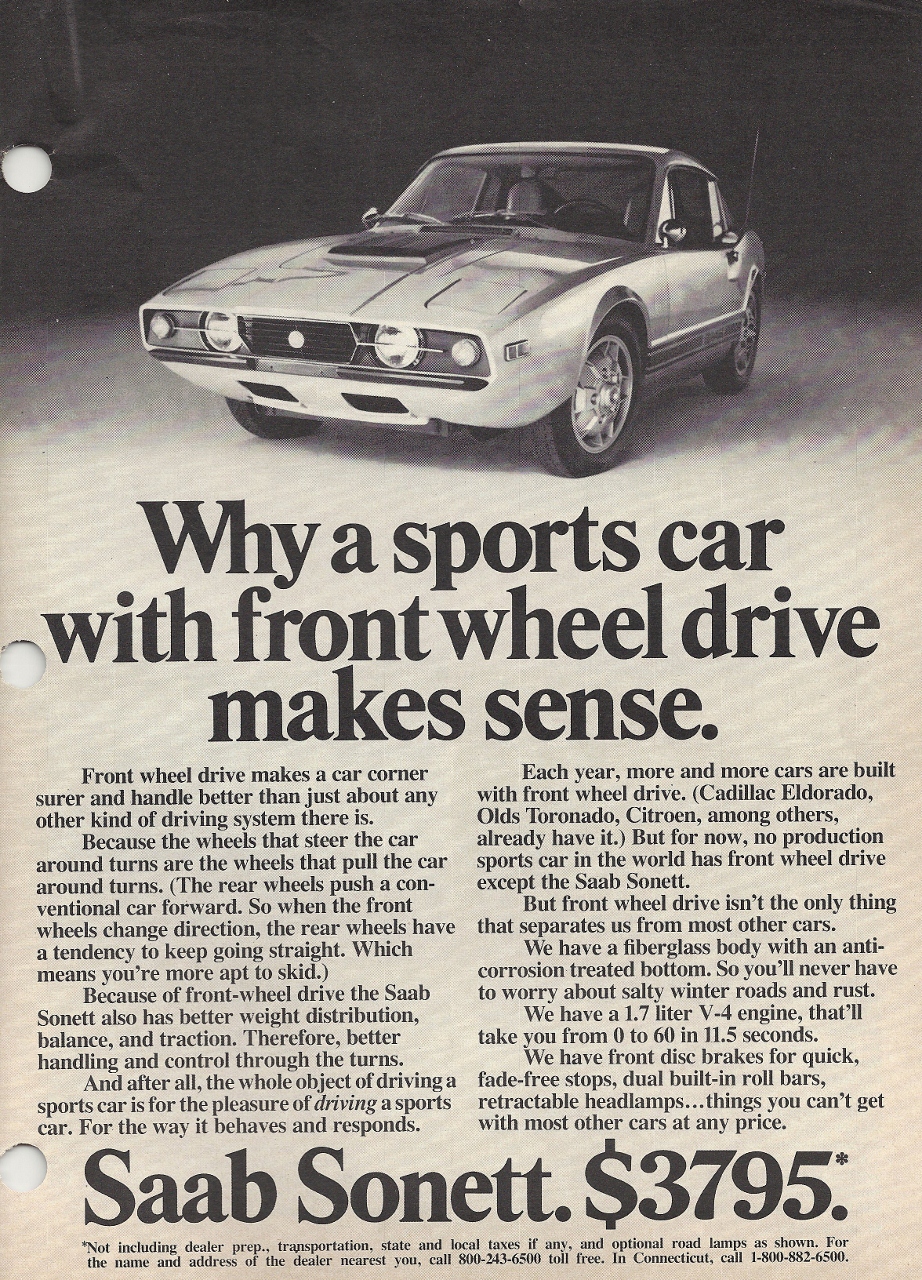 Why a sports car with front wheel drive makes sense.

Front wheel drive makes a car corner surer and handle better than just about any other kind of driving system there is.

Because the wheels that steer the car around turns are the wheels that pull the car around turns. (The rear wheels push a conventional car forward. So when the front wheels change direction, the rear wheels have a tendency to keep going straight. Which means you're more apt to skid.)

Because of front-wheel drive the Saab Sonett also has better weight distribution, balance, and traction. Therefore, better handling and control through the turns.

And after all, the whole object of driving a sports car is for the pleasure of driving a sports car. For the way it behaves and responds.

Each year, more and more cars are built with front wheel drive. (Cadillac Eldorado, Olds Toronado, Citroen, among others, already have it.) But for now, no production sports car in the world has front wheel drive except the Saab Sonett.

But front wheel drive isn't the only thing that separates us from most other cars.

We have a fiberglass body with an anti-corrosion treated bottom. So you'll never have to worry about salty winter roads and rust.

We have a 1.7 liter V-4 engine, that'll take you from 0 to 60 in 11.5 seconds.

We have front disc brakes for quick, fade-free stops, dual built-in roll bars, retractable headlamps…things you can't get with most other cars at any price.

Saab Sonett. $3795.*

*Not including dealer prep., transportation, state and local taxes if any, and optional road lamps as shown. For the name and address of the dealer nearest you, call 800-243-6500 toll free. In Connecticut, call 1-800-882-6500.